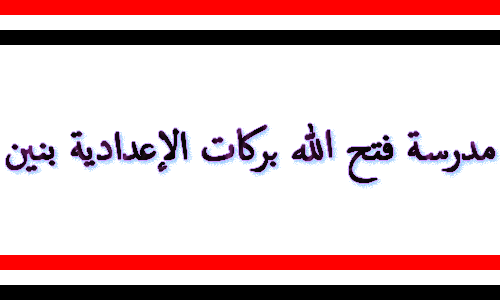 مدرسة فتح الله بركات الإعدادية بنين